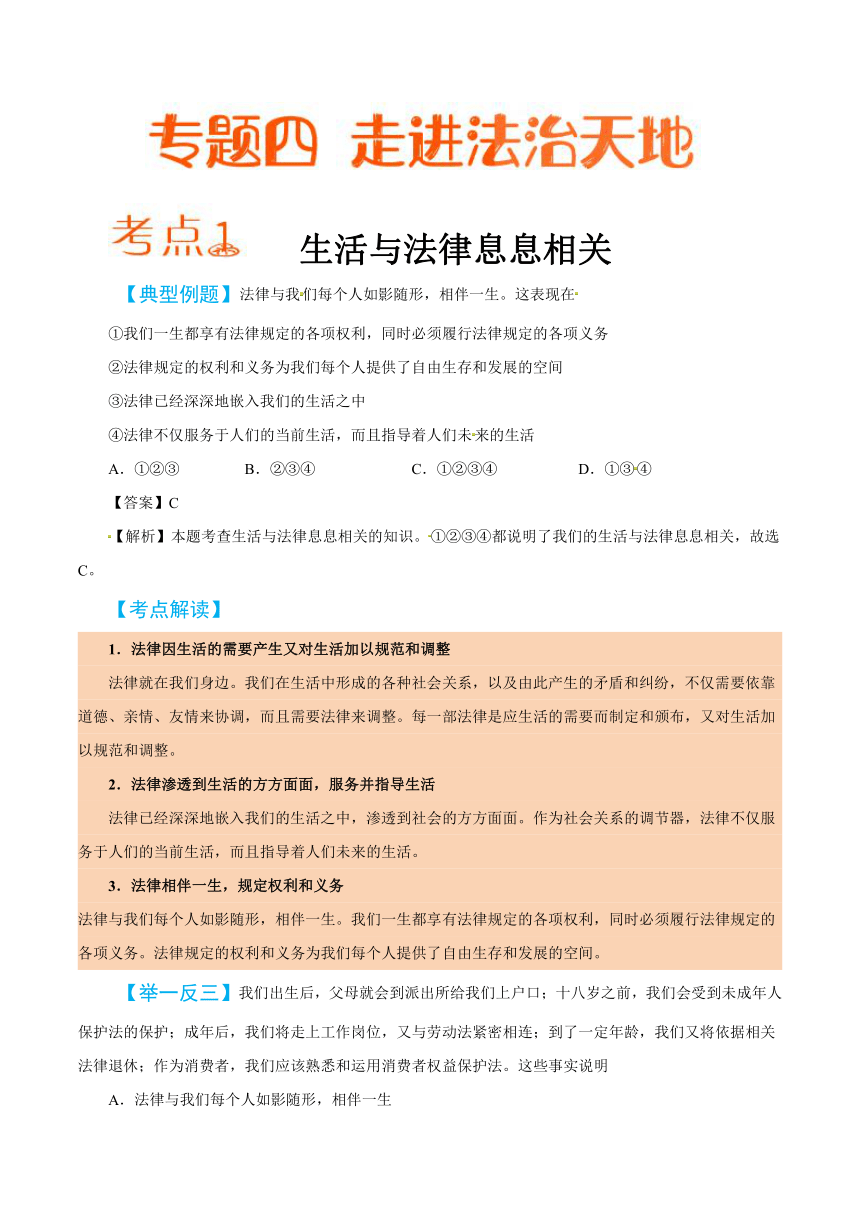 专题四 走进法治天地

考点1 生活与法律息息相关

【典型例题】法律与我们每个人如影随形，相伴一生。这表现在

①我们一生都享有法律规定的各项权利，同时必须履行法律规定的各项义务

②法律规定的权利和义务为我们每个人提供了自由生存和发展的空间

③法律已经深深地嵌入我们的生活之中

④法律不仅服务于人们的当前生活，而且指导着人们未来的生活

A．①②③ B．②③④ C．①②③④ D．①③④

【答案】C

【解析】本题考查生活与法律息息相关的知识。①②③④都说明了我们的生活与法律息息相关，故选C。

【考点解读】

1．法律因生活的需要产生又对生活加以规范和调整

法律就在我们身边。我们在生活中形成的各种社会关系，以及由此产生的矛盾和纠纷，不仅需要依靠道德、亲情、友情来协调，而且需要法律来调整。每一部法律是应生活的需要而制定和颁布，又对生活加以规范和调整。

2．法律渗透到生活的方方面面，服务并指导生活

法律已经深深地嵌入我们的生活之中，渗透到社会的方方面面。作为社会关系的调节器，法律不仅服务于人们的当前生活，而且指导着人们未来的生活。

3．法律相伴一生，规定权利和义务

法律与我们每个人如影随形，相伴一生。我们一生都享有法律规定的各项权利，同时必须履行法律规定的各项义务。法律规定的权利和义务为我们每个人提供了自由生存和发展的空间。

【举一反三】我们出生后，父母就会到派出所给我们上户口；十八岁之前，我们会受到未成年人保护法的保护；成年后，我们将走上工作岗位，又与劳动法紧密相连；到了一定年龄，我们又将依据相关法律退休；作为消费者，我们应该熟悉和运用消费者权益保护法。这些事实说明

A．法律与我们每个人如影随形，相伴一生